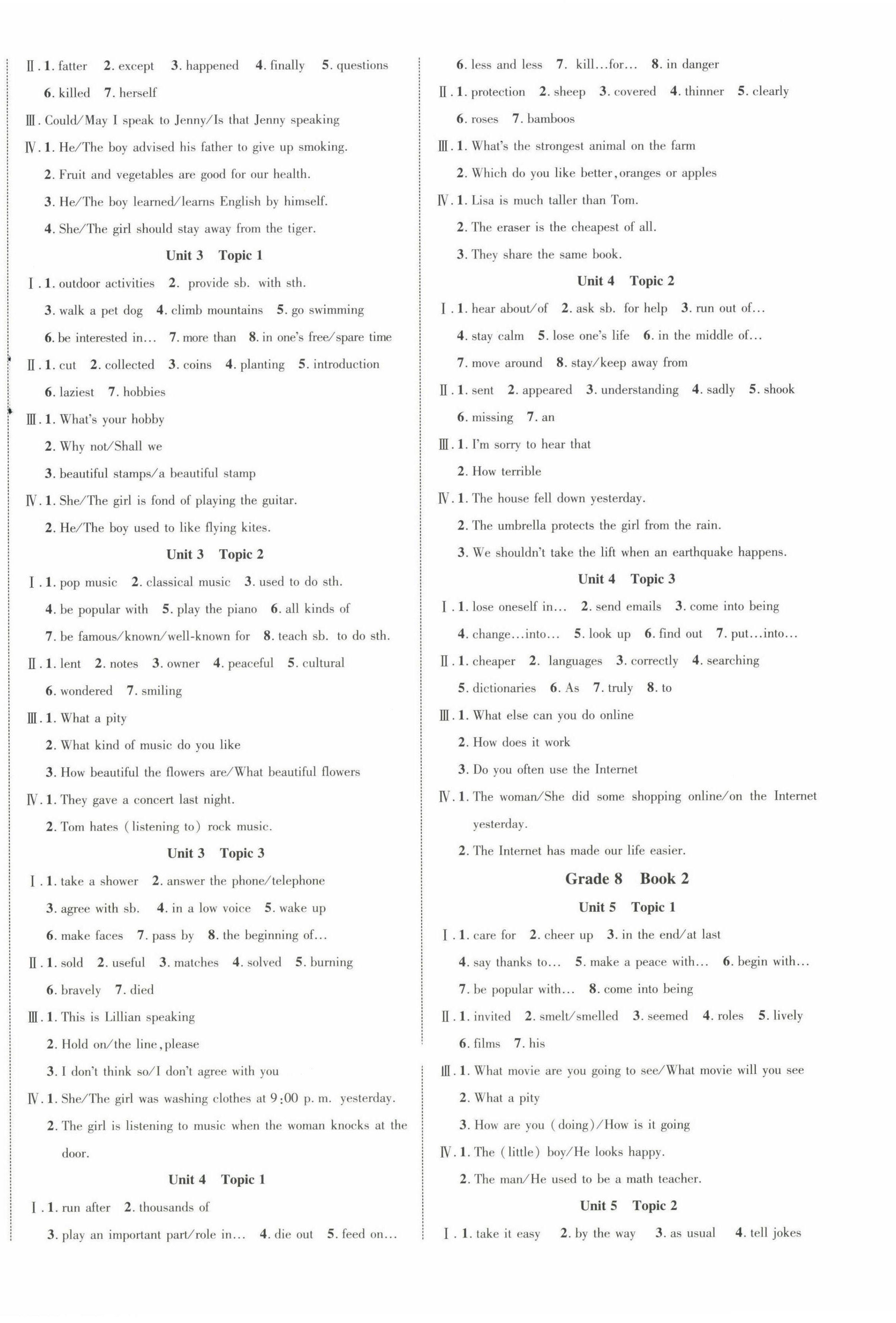 Ⅱ. 1. fatter 2. except 3. happened 4. finally 5. questions 6. killed 7. herself

Ⅲ. Could/May I speak to Jenny/Is that Jenny speaking

Ⅳ. 1. He/The boy advised his father to give up smoking.
2. Fruit and vegetables are good for our health.
3. He/The boy learned/learns English by himself.
4. She/The girl should stay away from the tiger.

Unit 3 Topic 1

Ⅰ. 1. outdoor activities 2. provide sb. with sth. 3. walk a pet dog 4. climb mountains 5. go swimming 6. be interested in... 7. more than 8. in one's free/spare time

Ⅱ. 1. cut 2. collected 3. coins 4. planting 5. introduction 6. laziest 7. hobbies

Ⅲ. 1. What's your hobby
2. Why not/Shall we
3. beautiful stamps/a beautiful stamp

Ⅳ. 1. She/The girl is fond of playing the guitar.
2. He/The boy used to like flying kites.

Unit 3 Topic 2

Ⅰ. 1. pop music 2. classical music 3. used to do sth. 4. be popular with 5. play the piano 6. all kinds of 7. be famous/known/well-known for 8. teach sb. to do sth.

Ⅱ. 1. lent 2. notes 3. owner 4. peaceful 5. cultural 6. wondered 7. smiling

Ⅲ. 1. What a pity
2. What kind of music do you like
3. How beautiful the flowers are/What beautiful flowers

Ⅳ. 1. They gave a concert last night.
2. Tom hates (listening to) rock music.

Unit 3 Topic 3

Ⅰ. 1. take a shower 2. answer the phone/telephone 3. agree with sb. 4. in a low voice 5. wake up 6. make faces 7. pass by 8. the beginning of...

Ⅱ. 1. sold 2. useful 3. matches 4. solved 5. burning 6. bravely 7. died

Ⅲ. 1. This is Lillian speaking
2. Hold on/the line, please
3. I don't think so/I don't agree with you

Ⅳ. 1. She/The girl was washing clothes at 9:00 p. m. yesterday.
2. The girl is listening to music when the woman knocks at the door.

Unit 4 Topic 1

Ⅰ. 1. run after 2. thousands of 3. play an important part/role in... 4. die out 5. feed on... 6. less and less 7. kill...for... 8. in danger

Ⅱ. 1. protection 2. sheep 3. covered 4. thinner 5. clearly 6. roses 7. bamboos

Ⅲ. 1. What's the strongest animal on the farm
2. Which do you like better, oranges or apples

Ⅳ. 1. Lisa is much taller than Tom.
2. The eraser is the cheapest of all.
3. They share the same book.

Unit 4 Topic 2

Ⅰ. 1. hear about/of 2. ask sb. for help 3. run out of... 4. stay calm 5. lose one's life 6. in the middle of... 7. move around 8. stay/keep away from

Ⅱ. 1. sent 2. appeared 3. understanding 4. sadly 5. shook 6. missing 7. an

Ⅲ. 1. I'm sorry to hear that
2. How terrible

Ⅳ. 1. The house fell down yesterday.
2. The umbrella protects the girl from the rain.
3. We shouldn't take the lift when an earthquake happens.

Unit 4 Topic 3

Ⅰ. 1. lose oneself in... 2. send emails 3. come into being 4. change...into... 5. look up 6. find out 7. put...into...

Ⅱ. 1. cheaper 2. languages 3. correctly 4. searching 5. dictionaries 6. As 7. truly 8. to

Ⅲ. 1. What else can you do online
2. How does it work
3. Do you often use the Internet

Ⅳ. 1. The woman/She did some shopping online/on the Internet yesterday.
2. The Internet has made our life easier.

Grade 8 Book 2

Unit 5 Topic 1

Ⅰ. 1. care for 2. cheer up 3. in the end/at last 4. say thanks to... 5. make a peace with... 6. begin with... 7. be popular with... 8. come into being

Ⅱ. 1. invited 2. smelt/smelled 3. seemed 4. roles 5. lively 6. films 7. his

Ⅲ. 1. What movie are you going to see/What movie will you see
2. What a pity
3. How are you (doing)/How is it going

Ⅳ. 1. The (little) boy/He looks happy.
2. The man/He used to be a math teacher.

Unit 5 Topic 2

Ⅰ. 1. take it easy 2. by the way 3. as usual 4. tell jokes